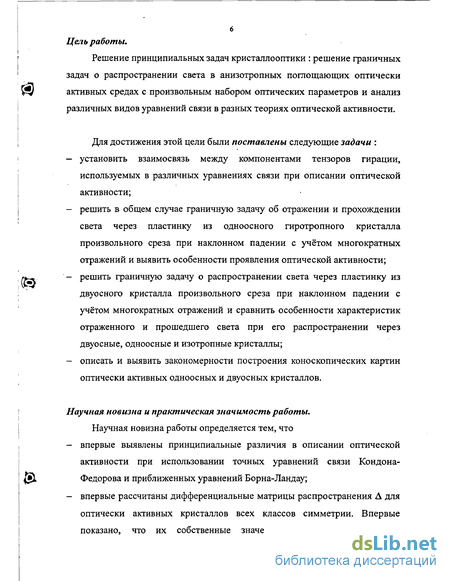 6

Цель работы.

Решение принципиальных задач кристаллооптики : решение граничных задач о распространении света в анизотропных поглощающих оптически активных средах с произвольным набором оптических параметров и анализ различных видов уравнений связи в разных теориях оптической активности.

Для достижения этой цели были поставлены следующие задачи :

– установить взаимосвязь между компонентами тензоров гирации, используемых в различных уравнениях связи при описании оптической активности;

– решить в общем случае граничную задачу об отражении и прохождении света через пластинку из одноосного гиротропного кристалла произвольного среза при наклонном падении с учётом многократных отражений и выявить особенности проявления оптической активности;

– решить граничную задачу о распространении света через пластинку из двуосного кристалла произвольного среза при наклонном падении с учётом многократных отражений и сравнить особенности характеристик отраженного и прошедшего света при его распространении через двуосные, одноосные и изотропные кристаллы;

– описать и выявить закономерности построения коноскопических картин оптически активных одноосных и двуосных кристаллов.

Научная новизна и практическая значимость работы.

Научная новизна работы определяется тем, что

– впервые выявлены принципиальные различия в описании оптической активности при использовании точных уравнений связи Кондона-Федорова и приближенных уравнений Борна-Ландау;

– впервые рассчитаны дифференциальные матрицы распространения $\Delta$ для оптически активных кристаллов всех классов симметрии. Впервые показано, что их собственные значе

dsLib.net
библиотека диссертаций